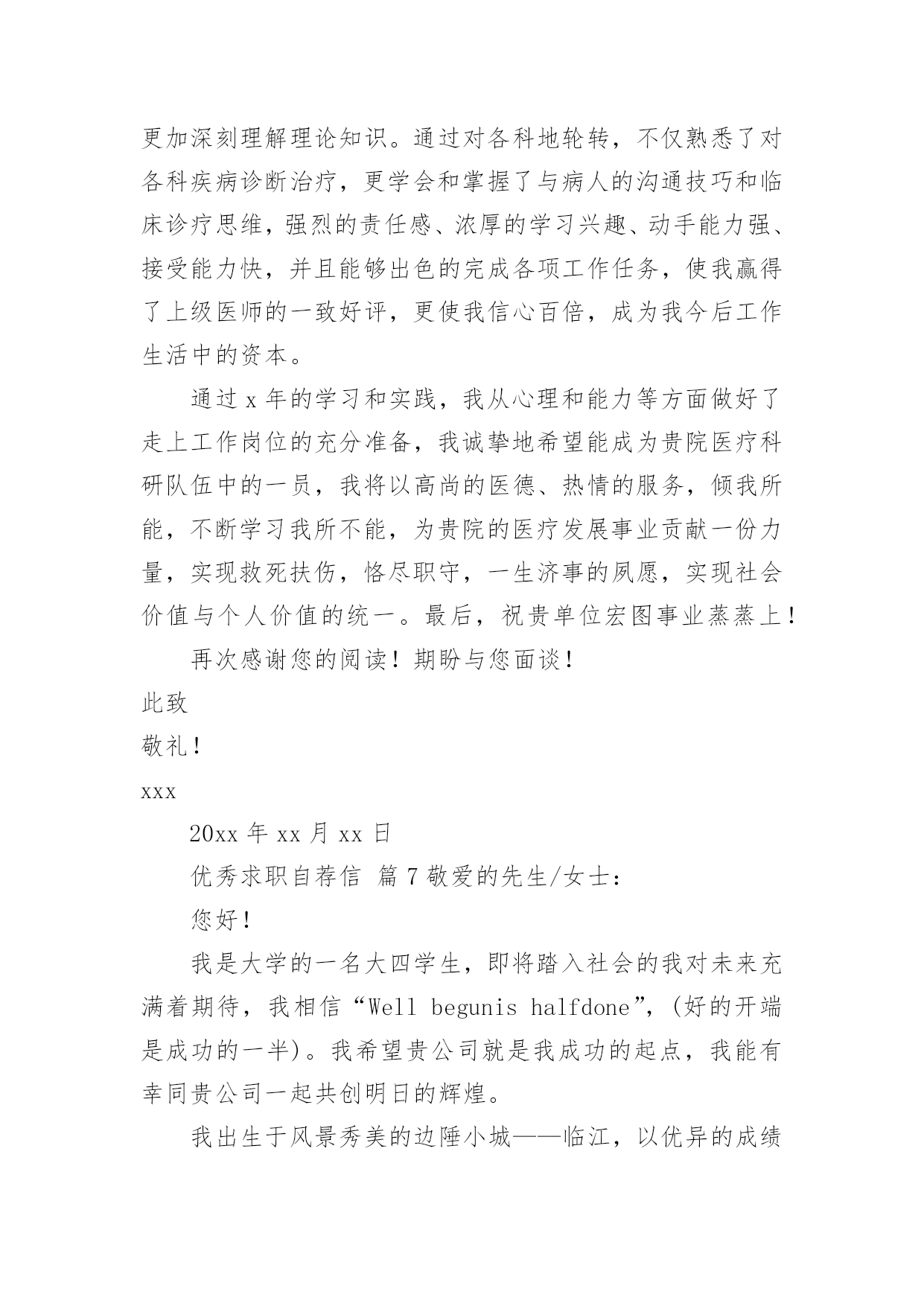 更加深刻理解理论知识。通过对各科地轮转，不仅熟悉了对各科疾病诊断治疗，更学会和掌握了与病人的沟通技巧和临床诊疗思维，强烈的责任感、浓厚的学习兴趣、动手能力强、接受能力快，并且能够出色的完成各项工作任务，使我赢得了上级医师的一致好评，更使我信心百倍，成为我今后工作生活中的资本。

通过 x 年的学习和实践，我从心理和能力等方面做好了走上工作岗位的充分准备，我诚挚地希望能成为贵院医疗科研队伍中的一员，我将以高尚的医德、热情的服务，倾我所能，不断学习我所不能，为贵院的医疗发展事业贡献一份力量，实现救死扶伤，恪尽职守，一生济事的夙愿，实现社会价值与个人价值的统一。最后，祝贵单位宏图事业蒸蒸上！

再次感谢您的阅读！期盼与您面谈！

此致

敬礼！

xxx

20xx 年 xx 月 xx 日

优秀求职自荐信 篇 7 敬爱的先生/女士：

您好！

我是大学的一名大四学生，即将踏入社会的我对未来充满着期待，我相信“Well begunis halfdone”，(好的开端是成功的一半)。我希望贵公司就是我成功的起点，我能有幸同贵公司一起共创明日的辉煌。

我出生于风景秀美的边陲小城——临江，以优异的成绩